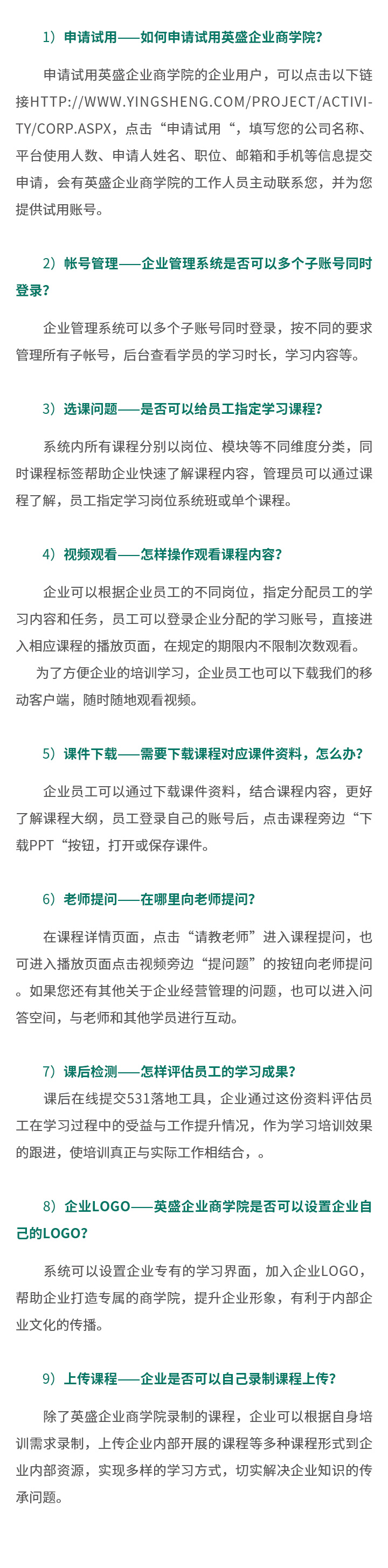 1）申请试用——如何申请试用英盛企业商学院?

申请试用英盛企业商学院的企业用户，可以点击以下链接HTTP://WWW.YINGSHENG.COM/PROJECT/ACTIVITY/CORP.ASPX，点击“申请试用“，填写您的公司名称、平台使用人数、申请人姓名、职位、邮箱和手机等信息提交申请，会有英盛企业商学院的工作人员主动联系您，并为您提供试用账号。

2）帐号管理——企业管理系统是否可以多个子账号同时登录?

企业管理系统可以多个子账号同时登录，按不同的要求管理所有子帐号，后台查看学员的学习时长，学习内容等。

3）选课问题——是否可以给员工指定学习课程?

系统内所有课程分别以岗位、模块等不同维度分类，同时课程标签帮助企业快速了解课程内容，管理员可以通过课程了解，员工指定学习岗位系统班或单个课程。

4）视频观看——怎样操作观看课程内容?

企业可以根据企业员工的不同岗位，指定分配员工的学习内容和任务，员工可以登录企业分配的学习账号，直接进入相应课程的播放页面，在规定的期限内不限制次数观看。

为了方便企业的培训学习，企业员工也可以下载我们的移动客户端，随时随地观看视频。

5）课件下载——需要下载课程对应课件资料，怎么办?

企业员工可以通过下载课件资料，结合课程内容，更好了解课程大纲，员工登录自己的账号后，点击课程旁边“下载PPT“按钮，打开或保存课件。

6）老师提问——在哪里向老师提问?

在课程详情页面，点击“请教老师”进入课程提问，也可进入播放页面点击视频旁边“提问题”的按钮向老师提问。如果您还有其他关于企业经营管理的问题，也可以进入问答空间，与老师和其他学员进行互动。

7）课后检测——怎样评估员工的学习成果?

课后在线提交531落地工具，企业通过这份资料评估员工在学习过程中的受益与工作提升情况，作为学习培训效果的跟进，使培训真正与实际工作相结合，。

8）企业LOGO——英盛企业商学院是否可以设置企业自己的LOGO?

系统可以设置企业专有的学习界面，加入企业LOGO，帮助企业打造专属的商学院，提升企业形象，有利于内部企业文化的传播。

9）上传课程——企业是否可以自己录制课程上传?

除了英盛企业商学院录制的课程，企业可以根据自身培训需求录制，上传企业内部开展的课程等多种课程形式到企业内部资源，实现多样的学习方式，切实解决企业知识的传承问题。